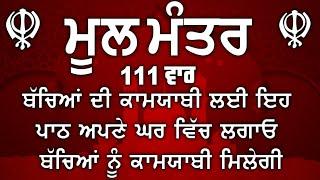 ਮੂਲ ਮੰਤਰ
111 ਵਾਰ
ਬੱਚਿਆਂ ਦੀ ਕਾਮਯਾਬੀ ਲਈ ਇਹ ਪਾਠ ਅਪਣੇ ਘਰ ਵਿੱਚ ਲਗਾਓ ਬੱਚਿਆਂ ਨੂੰ ਕਾਮਯਾਬੀ ਮਿਲੇਗੀ